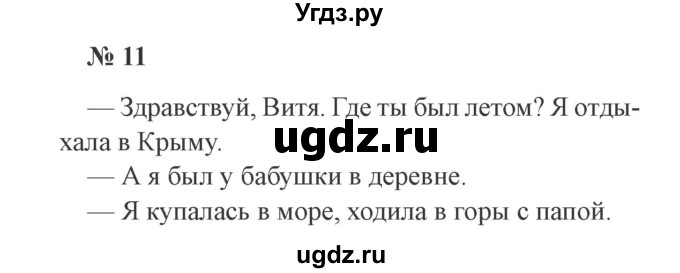 Угдз.ру

№ 11

— Здравствуй, Витя. Где ты был летом? Я отдыхала в Крыму.

ugdz.ru

— А я был у бабушки в деревне.

— Я купалась в море, ходила в горы с папой.

ugdz.ru